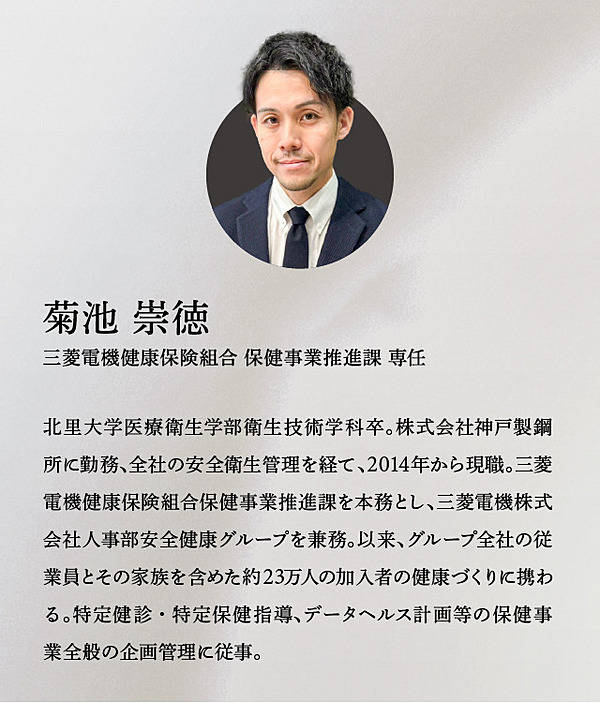 菊池 崇徳
三菱電機健康保険組合 保健事業推進課 専任

北里大学医療衛生学部衛生技術学科卒。株式会社神戸製鋼所に勤務、全社の安全衛生管理を経て、2014年から現職。三菱電機健康保険組合保健事業推進課を本務とし、三菱電機株式会社人事部安全健康グループを兼務。以来、グループ全社の従業員とその家族を含めた約23万人の加入者の健康づくりに携わる。特定健診・特定保健指導、データヘルス計画等の保健事業全般の企画管理に従事。